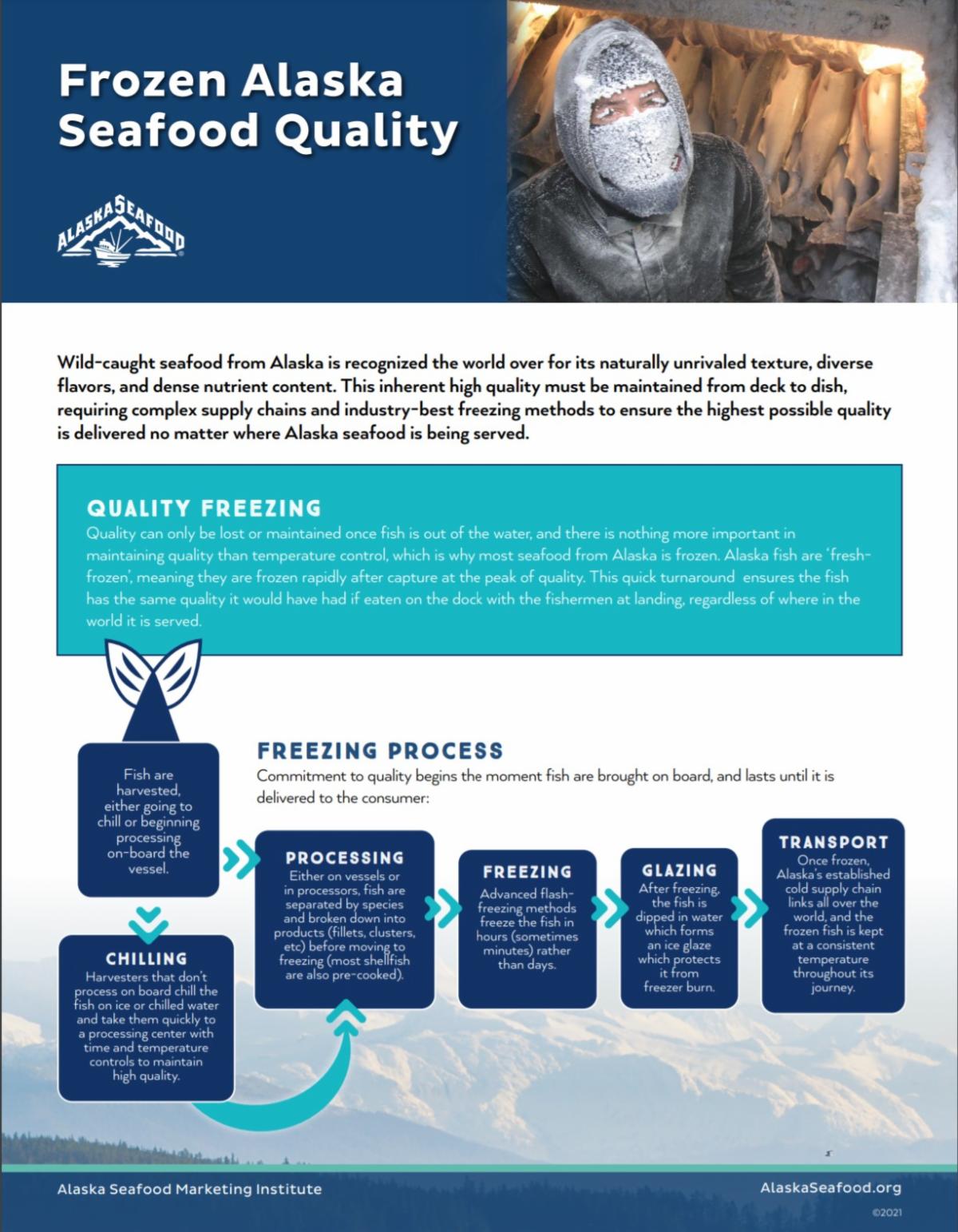 Frozen Alaska Seafood Quality

ALASKA SEAFOOD

Wild-caught seafood from Alaska is recognized the world over for its naturally unrivaled texture, diverse flavors, and dense nutrient content. This inherent high quality must be maintained from deck to dish, requiring complex supply chains and industry-best freezing methods to ensure the highest possible quality is delivered no matter where Alaska seafood is being served.

QUALITY FREEZING
Quality can only be lost or maintained once fish is out of the water, and there is nothing more important in maintaining quality than temperature control, which is why most seafood from Alaska is frozen. Alaska fish are 'fresh-frozen', meaning they are frozen rapidly after capture at the peak of quality. This quick turnaround ensures the fish has the same quality it would have had if eaten on the dock with the fishermen at landing, regardless of where in the world it is served.

FREEZING PROCESS
Commitment to quality begins the moment fish are brought on board, and lasts until it is delivered to the consumer:

Fish are harvested, either going to chill or beginning processing on-board the vessel.

CHILLING
Harvesters that don't process on board chill the fish on ice or chilled water and take them quickly to a processing center with time and temperature controls to maintain high quality.

PROCESSING
Either on vessels or in processors, fish are separated by species and broken down into products (fillets, clusters, etc) before moving to freezing (most shellfish are also pre-cooked).

FREEZING
Advanced flash-freezing methods freeze the fish in hours (sometimes minutes) rather than days.

GLAZING
After freezing, the fish is dipped in water which forms an ice glaze which protects it from freezer burn.

TRANSPORT
Once frozen, Alaska's established cold supply chain links all over the world, and the frozen fish is kept at a consistent temperature throughout its journey.

Alaska Seafood Marketing Institute
AlaskaSeafood.org
©2021